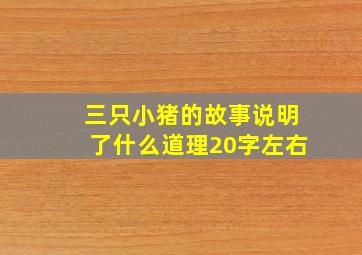 三只小猪的故事说明了什么道理20字左右